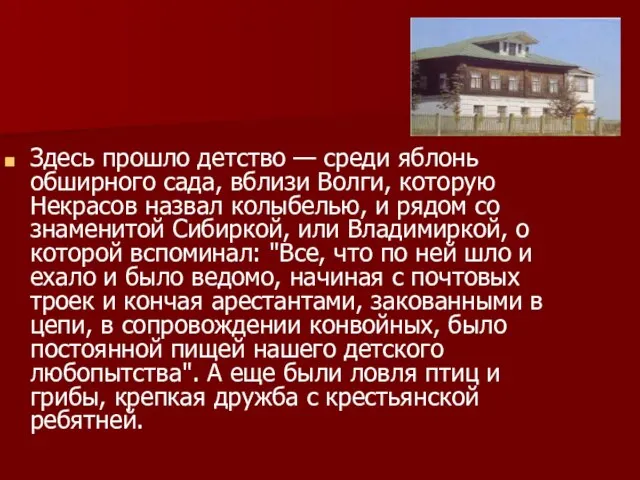 Здесь прошло детство — среди яблонь обширного сада, вблизи Волги, которую Некрасов назвал колыбелью, и рядом со знаменитой Сибиркой, или Владимиркой, о которой вспоминал: "Все, что по ней шло и ехало и было ведомо, начиная с почтовых троек и кончая арестантами, закованными в цепи, в сопровождении конвойных, было постоянной пищей нашего детского любопытства". А еще были ловля птиц и грибы, крепкая дружба с крестьянской ребятней.